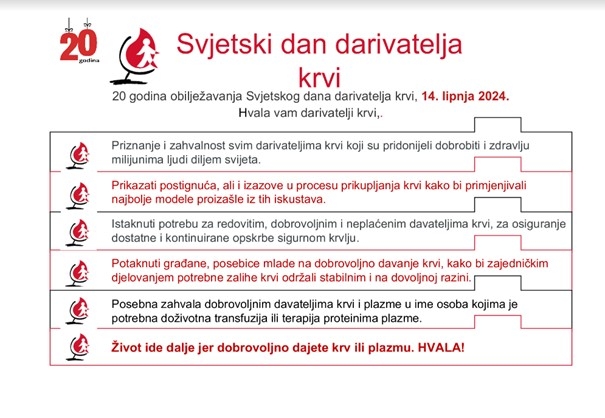 20 godina

Svjetski dan darivatelja krvi

20 godina obilježavanja Svjetskog dana darivatelja krvi, 14. lipnja 2024.

Hvala vam darivatelji krvi,.

Priznanje i zahvalnost svim darivateljima krvi koji su pridonijeli dobrobiti i zdravlju milijunima ljudi diljem svijeta.

Prikazati postignuća, ali i izazove u procesu prikupljanja krvi kako bi primjenjivali najbolje modele proizašle iz tih iskustava.

Istaknuti potrebu za redovitim, dobrovoljnim i neplaćenim davateljima krvi, za osiguranje dostatne i kontinuirane opskrbe sigurnom krvlju.

Potaknuti građane, posebice mlade na dobrovoljno davanje krvi, kako bi zajedničkim djelovanjem potrebne zalihe krvi održali stabilnim i na dovoljnoj razini.

Posebna zahvala dobrovoljnim davateljima krvi i plazme u ime osoba kojima je potrebna doživotna transfuzija ili terapija proteinima plazme.

Život ide dalje jer dobrovoljno dajete krv ili plazmu. HVALA!